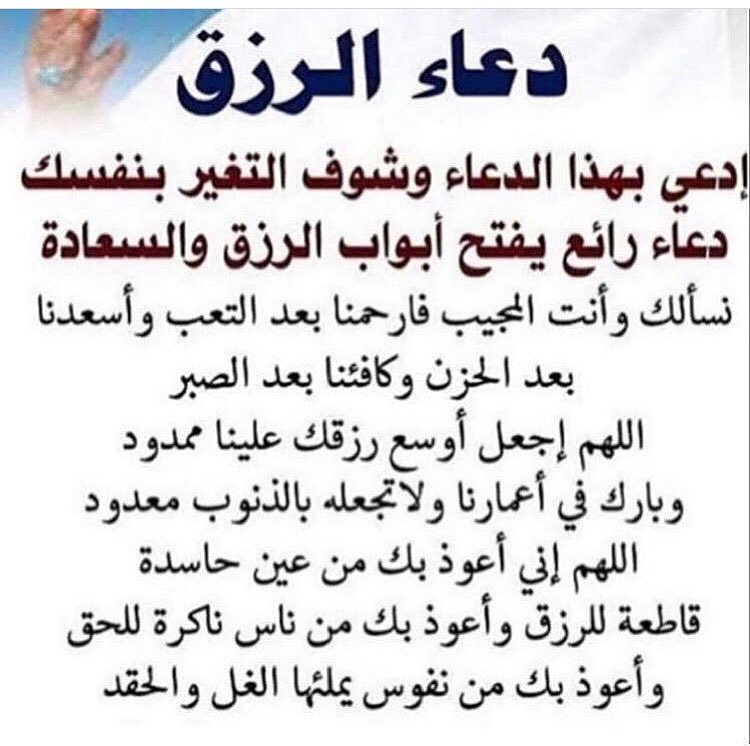 دعاء الرزق

إدعي بهذا الدعاء وشوف التغير بنفسك
دعاء رائع يفتح أبواب الرزق والسعادة

نسألك وأنت المجيب فارحمنا بعد التعب وأسعدنا بعد الحزن وكافئنا بعد الصبر
اللهم إجعل أوسع رزقك علينا ممدود
وبارك في أعمارنا ولاتجعله بالذنوب معدود
اللهم إني أعوذ بك من عين حاسدة
قاطعة للرزق وأعوذ بك من ناس ناكرة للحق
وأعوذ بك من نفوس يملئها الغل والحقد